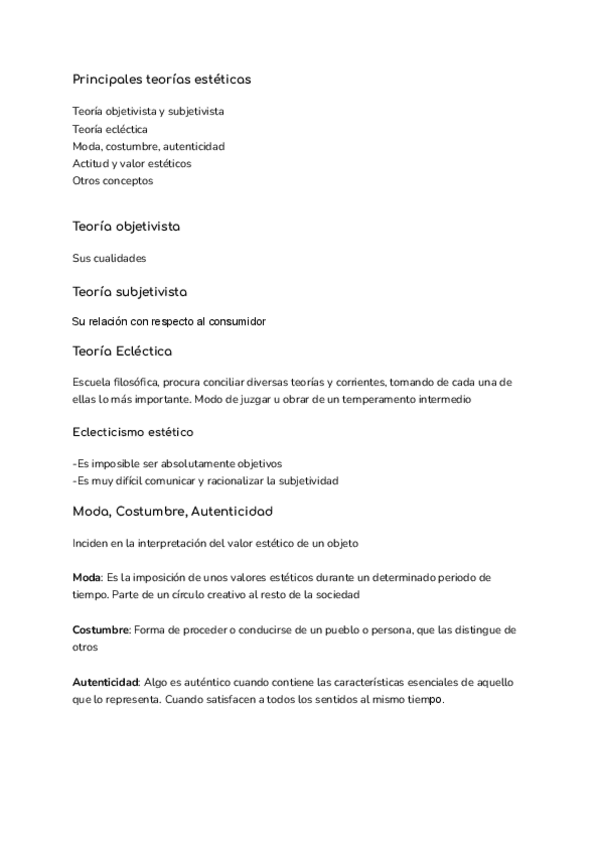 Principales teorías estéticas

Teoría objetivista y subjetivista
Teoría ecléctica
Moda, costumbre, autenticidad
Actitud y valor estéticos
Otros conceptos

Teoría objetivista

Sus cualidades

Teoría subjetivista

Su relación con respecto al consumidor

Teoría Ecléctica

Escuela filosófica, procura conciliar diversas teorías y corrientes, tomando de cada una de ellas lo más importante. Modo de juzgar u obrar de un temperamento intermedio

Eclecticismo estético

-Es imposible ser absolutamente objetivos
-Es muy difícil comunicar y racionalizar la subjetividad

Moda, Costumbre, Autenticidad

Inciden en la interpretación del valor estético de un objeto

Moda: Es la imposición de unos valores estéticos durante un determinado periodo de tiempo. Parte de un círculo creativo al resto de la sociedad

Costumbre: Forma de proceder o conducirse de un pueblo o persona, que las distingue de otros

Autenticidad: Algo es auténtico cuando contiene las características esenciales de aquello que lo representa. Cuando satisfacen a todos los sentidos al mismo tiempo.